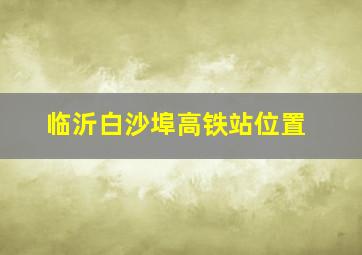 临沂白沙埠高铁站位置